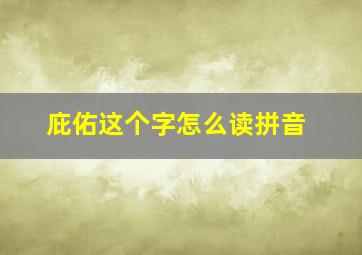 庇佑这个字怎么读拼音